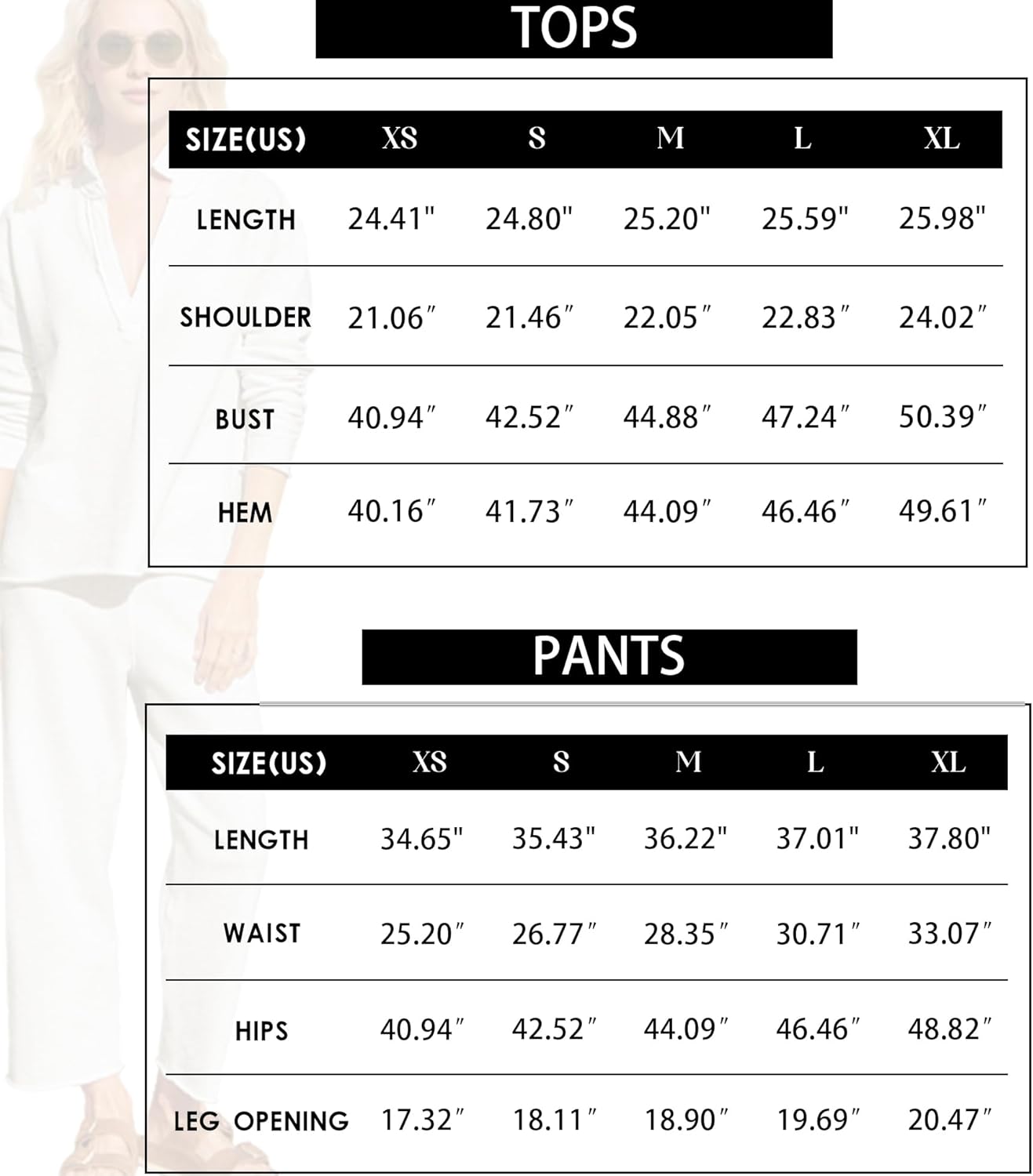 TOPS

| SIZE(US) | XS | S | M | L | XL |
|---|---|---|---|---|---|
| LENGTH | 24.41" | 24.80" | 25.20" | 25.59" | 25.98" |
| SHOULDER | 21.06″ | 21.46″ | 22.05″ | 22.83″ | 24.02″ |
| BUST | 40.94″ | 42.52″ | 44.88″ | 47.24″ | 50.39″ |
| HEM | 40.16″ | 41.73″ | 44.09″ | 46.46″ | 49.61″ |

PANTS

| SIZE(US) | XS | S | M | L | XL |
|---|---|---|---|---|---|
| LENGTH | 34.65" | 35.43" | 36.22" | 37.01" | 37.80" |
| WAIST | 25.20″ | 26.77″ | 28.35″ | 30.71″ | 33.07″ |
| HIPS | 40.94″ | 42.52″ | 44.09″ | 46.46″ | 48.82″ |
| LEG OPENING | 17.32″ | 18.11″ | 18.90″ | 19.69″ | 20.47″ |